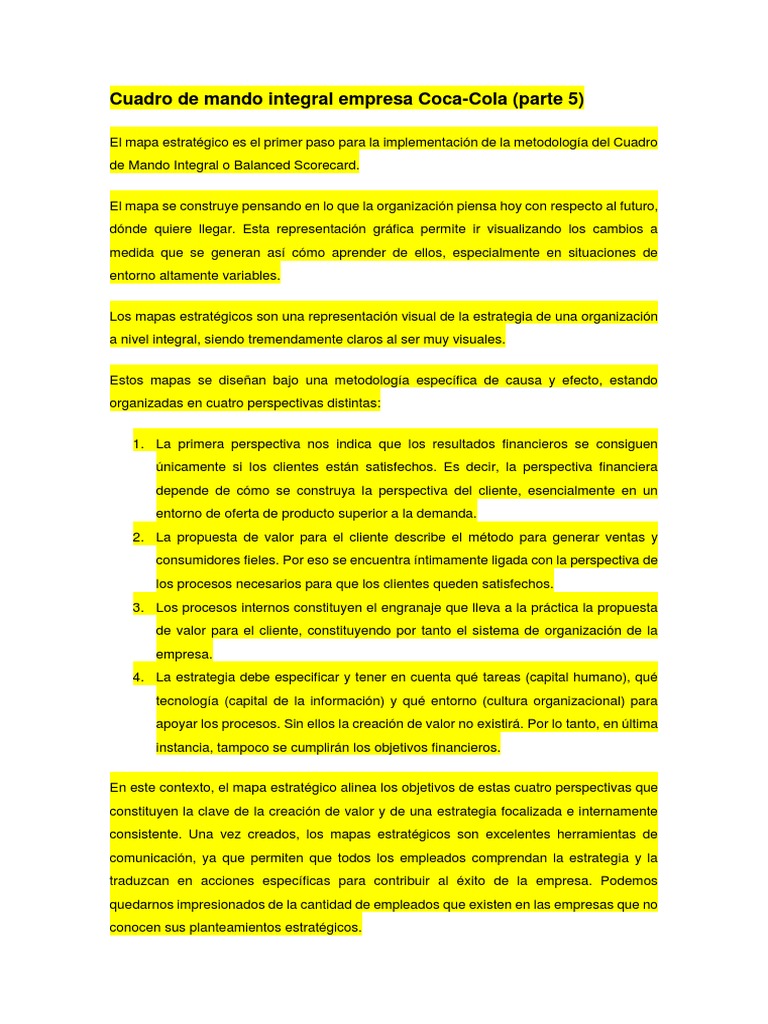 Cuadro de mando integral empresa Coca-Cola (parte 5)

El mapa estratégico es el primer paso para la implementación de la metodología del Cuadro de Mando Integral o Balanced Scorecard.

El mapa se construye pensando en lo que la organización piensa hoy con respecto al futuro, dónde quiere llegar. Esta representación gráfica permite ir visualizando los cambios a medida que se generan así cómo aprender de ellos, especialmente en situaciones de entorno altamente variables.

Los mapas estratégicos son una representación visual de la estrategia de una organización a nivel integral, siendo tremendamente claros al ser muy visuales.

Estos mapas se diseñan bajo una metodología específica de causa y efecto, estando organizadas en cuatro perspectivas distintas:

1. La primera perspectiva nos indica que los resultados financieros se consiguen únicamente si los clientes están satisfechos. Es decir, la perspectiva financiera depende de cómo se construya la perspectiva del cliente, esencialmente en un entorno de oferta de producto superior a la demanda.
2. La propuesta de valor para el cliente describe el método para generar ventas y consumidores fieles. Por eso se encuentra íntimamente ligada con la perspectiva de los procesos necesarios para que los clientes queden satisfechos.
3. Los procesos internos constituyen el engranaje que lleva a la práctica la propuesta de valor para el cliente, constituyendo por tanto el sistema de organización de la empresa.
4. La estrategia debe especificar y tener en cuenta qué tareas (capital humano), qué tecnología (capital de la información) y qué entorno (cultura organizacional) para apoyar los procesos. Sin ellos la creación de valor no existirá. Por lo tanto, en última instancia, tampoco se cumplirán los objetivos financieros.

En este contexto, el mapa estratégico alinea los objetivos de estas cuatro perspectivas que constituyen la clave de la creación de valor y de una estrategia focalizada e internamente consistente. Una vez creados, los mapas estratégicos son excelentes herramientas de comunicación, ya que permiten que todos los empleados comprendan la estrategia y la traduzcan en acciones específicas para contribuir al éxito de la empresa. Podemos quedarnos impresionados de la cantidad de empleados que existen en las empresas que no conocen sus planteamientos estratégicos.